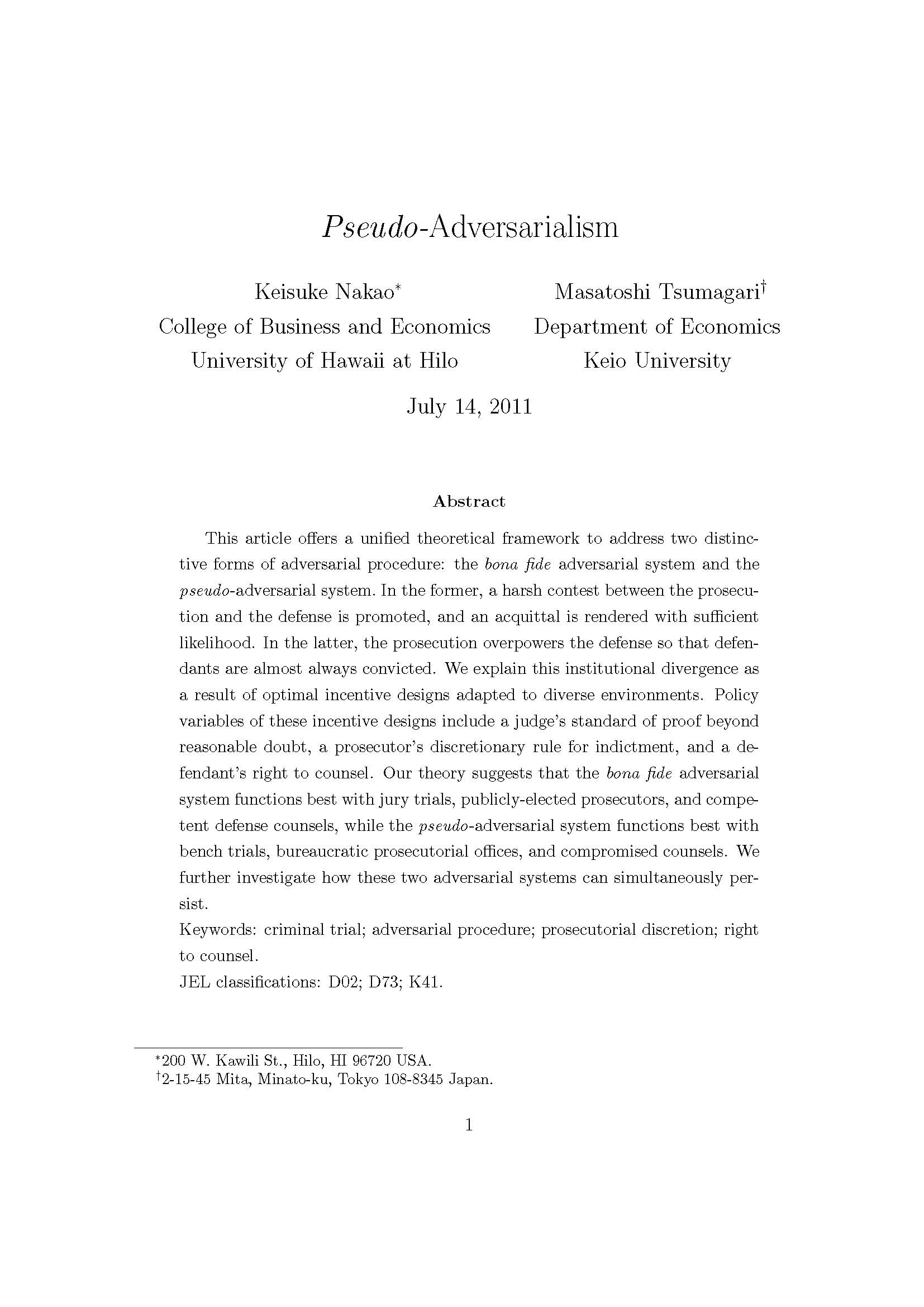 Pseudo-Adversarialism

Keisuke Nakao*
College of Business and Economics
University of Hawaii at Hilo

Masatoshi Tsumagari†
Department of Economics
Keio University

July 14, 2011

Abstract

This article offers a unified theoretical framework to address two distinctive forms of adversarial procedure: the bona fide adversarial system and the pseudo-adversarial system. In the former, a harsh contest between the prosecution and the defense is promoted, and an acquittal is rendered with sufficient likelihood. In the latter, the prosecution overpowers the defense so that defendants are almost always convicted. We explain this institutional divergence as a result of optimal incentive designs adapted to diverse environments. Policy variables of these incentive designs include a judge's standard of proof beyond reasonable doubt, a prosecutor's discretionary rule for indictment, and a defendant's right to counsel. Our theory suggests that the bona fide adversarial system functions best with jury trials, publicly-elected prosecutors, and competent defense counsels, while the pseudo-adversarial system functions best with bench trials, bureaucratic prosecutorial offices, and compromised counsels. We further investigate how these two adversarial systems can simultaneously persist.
Keywords: criminal trial; adversarial procedure; prosecutorial discretion; right to counsel.
JEL classifications: D02; D73; K41.

*200 W. Kawili St., Hilo, HI 96720 USA.
†2-15-45 Mita, Minato-ku, Tokyo 108-8345 Japan.

1